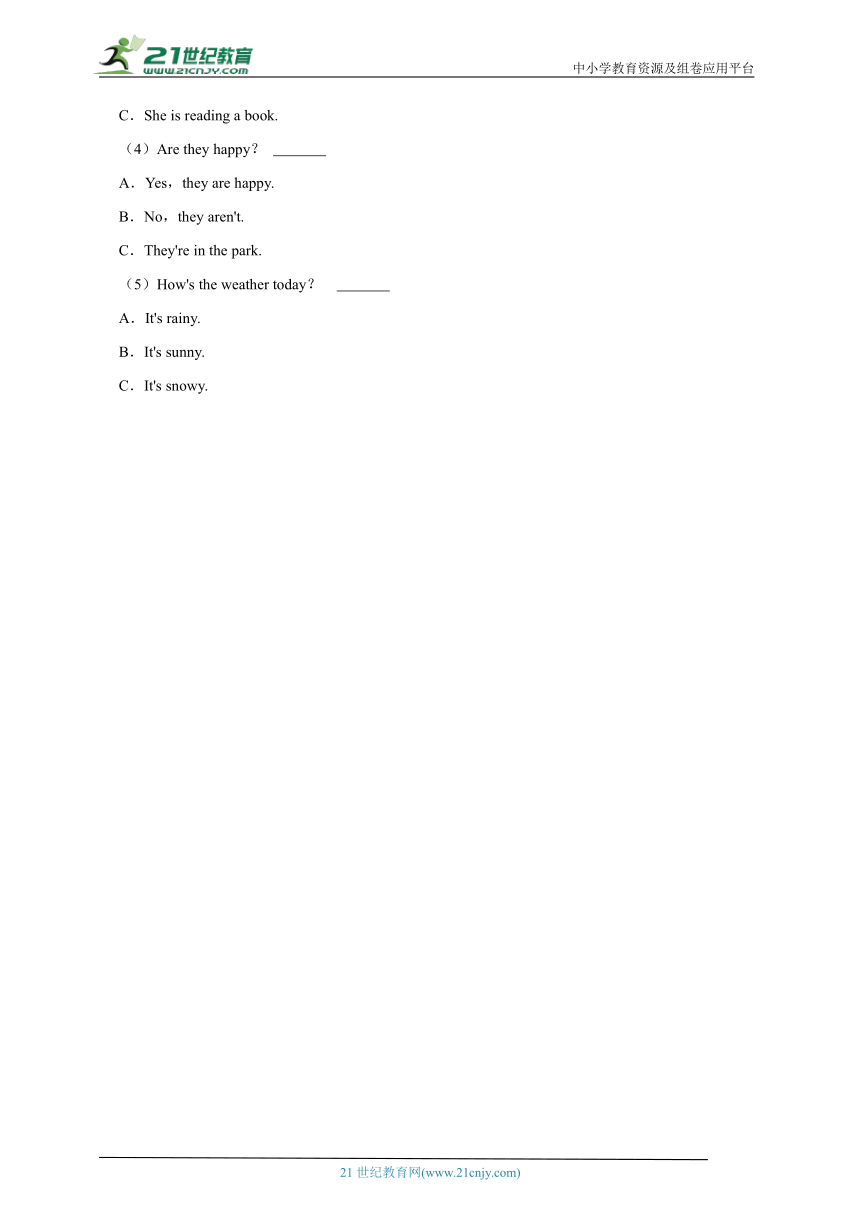 21世纪教育 www.21cnjy.com

中小学教育资源及组卷应用平台

C．She is reading a book.

（4）Are they happy？ _______

A．Yes，they are happy.

B．No，they aren't.

C．They're in the park.

（5）How's the weather today？ _______

A．It's rainy.

B．It's sunny.

C．It's snowy.

21 世纪教育网(www.21cnjy.com)